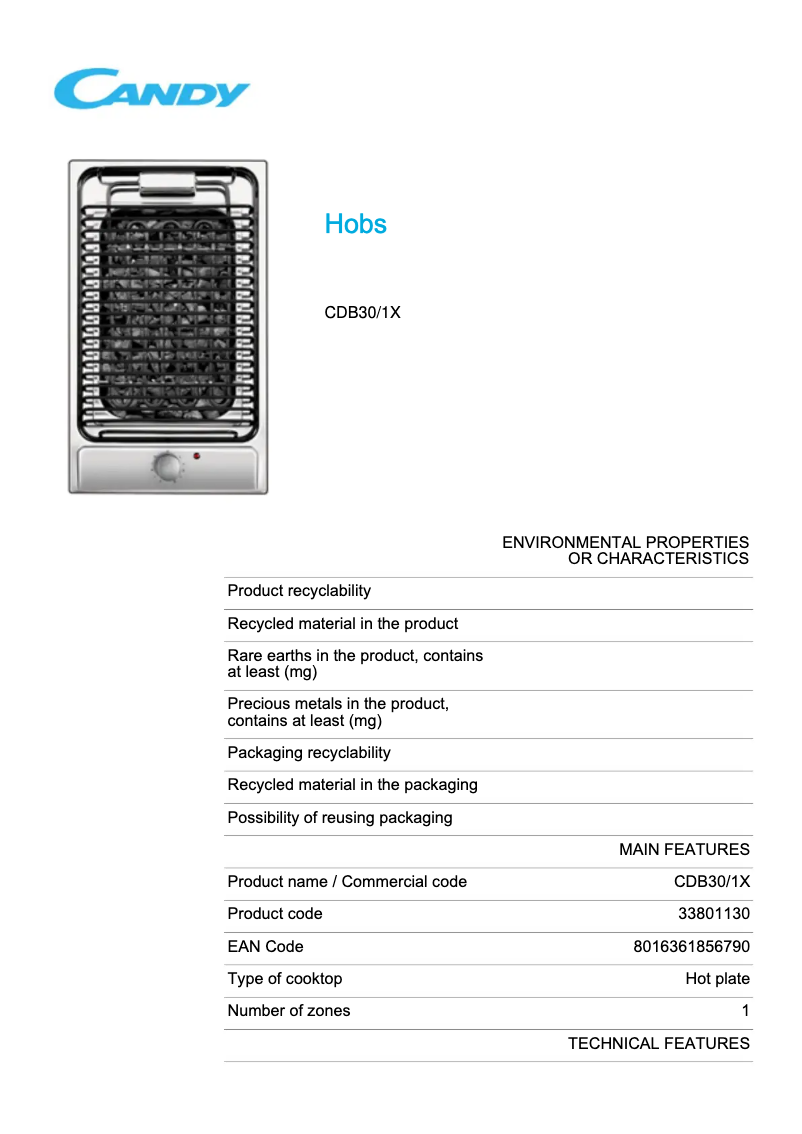 CANDY

Hobs

CDB30/1X

| | ENVIRONMENTAL PROPERTIES OR CHARACTERISTICS |
|---|---|
| Product recyclability | |
| Recycled material in the product | |
| Rare earths in the product, contains at least (mg) | |
| Precious metals in the product, contains at least (mg) | |
| Packaging recyclability | |
| Recycled material in the packaging | |
| Possibility of reusing packaging | |
| | MAIN FEATURES |
| Product name / Commercial code | CDB30/1X |
| Product code | 33801130 |
| EAN Code | 8016361856790 |
| Type of cooktop | Hot plate |
| Number of zones | 1 |
| | TECHNICAL FEATURES |